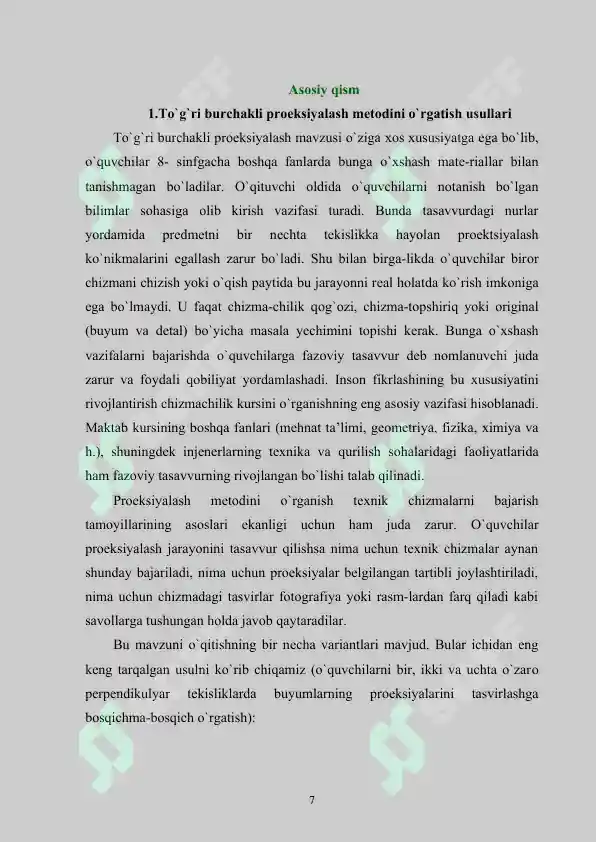 Asosiy qism

1.To`g`ri burchakli proeksiyalash metodini o`rgatish usullari

To`g`ri burchakli proeksiyalash mavzusi o`ziga xos xususiyatga ega bo`lib, o`quvchilar 8- sinfgacha boshqa fanlarda bunga o`xshash mate-riallar bilan tanishmagan bo`ladilar. O`qituvchi oldida o`quvchilarni notanish bo`lgan bilimlar sohasiga olib kirish vazifasi turadi. Bunda tasavvurdagi nurlar yordamida predmetni bir nechta tekislikka hayolan proektsiyalash ko`nikmalarini egallash zarur bo`ladi. Shu bilan birga-likda o`quvchilar biror chizmani chizish yoki o`qish paytida bu jarayonni real holatda ko`rish imkoniga ega bo`lmaydi. U faqat chizma-chilik qog`ozi, chizma-topshiriq yoki original (buyum va detal) bo`yicha masala yechimini topishi kerak. Bunga o`xshash vazifalarni bajarishda o`quvchilarga fazoviy tasavvur deb nomlanuvchi juda zarur va foydali qobiliyat yordamlashadi. Inson fikrlashining bu xususiyatini rivojlantirish chizmachilik kursini o`rganishning eng asosiy vazifasi hisoblanadi. Maktab kursining boshqa fanlari (mehnat ta'limi, geometriya, fizika, ximiya va h.), shuningdek injenerlarning texnika va qurilish sohalaridagi faoliyatlarida ham fazoviy tasavvurning rivojlangan bo`lishi talab qilinadi.

Proeksiyalash metodini o`rganish texnik chizmalarni bajarish tamoyillarining asoslari ekanligi uchun ham juda zarur. O`quvchilar proeksiyalash jarayonini tasavvur qilishsa nima uchun texnik chizmalar aynan shunday bajariladi, nima uchun proeksiyalar belgilangan tartibli joylashtiriladi, nima uchun chizmadagi tasvirlar fotografiya yoki rasm-lardan farq qiladi kabi savollarga tushungan holda javob qaytaradilar.

Bu mavzuni o`qitishning bir necha variantlari mavjud. Bular ichidan eng keng tarqalgan usulni ko`rib chiqamiz (o`quvchilarni bir, ikki va uchta o`zaro perpendikulyar tekisliklarda buyumlarning proeksiyalarini tasvirlashga bosqichma-bosqich o`rgatish):

7